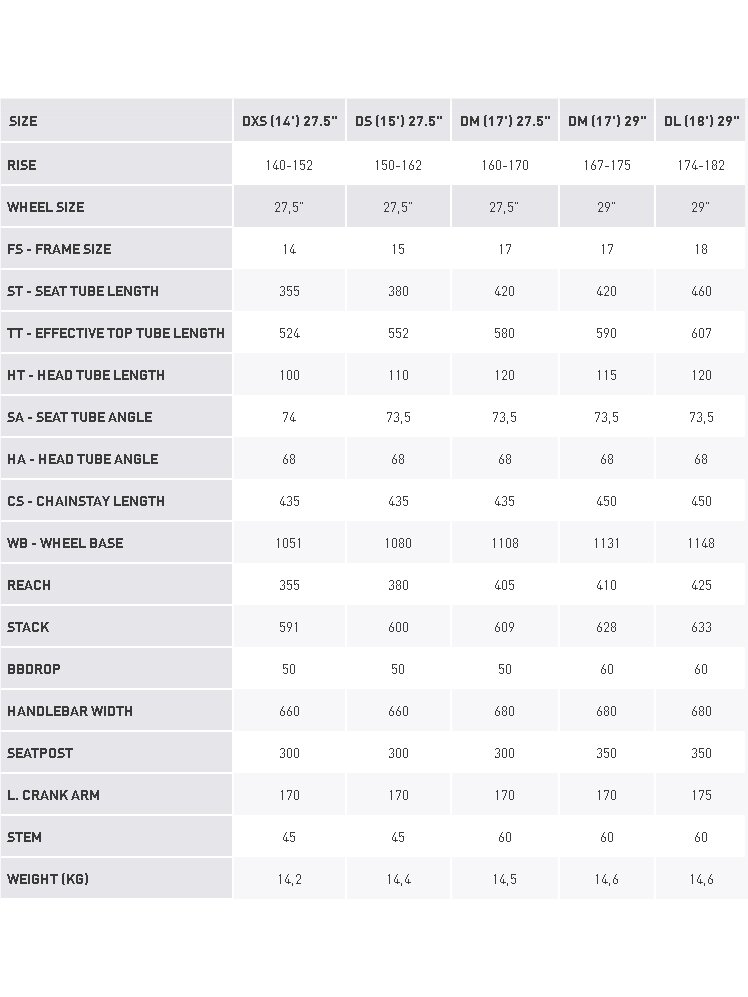 | SIZE | DXS (14') 27.5" | DS (15') 27.5" | DM (17') 27.5" | DM (17') 29" | DL (18') 29" |
|---|---|---|---|---|---|
| RISE | 140-152 | 150-162 | 160-170 | 167-175 | 174-182 |
| WHEEL SIZE | 27,5" | 27,5" | 27,5" | 29" | 29" |
| FS - FRAME SIZE | 14 | 15 | 17 | 17 | 18 |
| ST - SEAT TUBE LENGTH | 355 | 380 | 420 | 420 | 460 |
| TT - EFFECTIVE TOP TUBE LENGTH | 524 | 552 | 580 | 590 | 607 |
| HT - HEAD TUBE LENGTH | 100 | 110 | 120 | 115 | 120 |
| SA - SEAT TUBE ANGLE | 74 | 73,5 | 73,5 | 73,5 | 73,5 |
| HA - HEAD TUBE ANGLE | 68 | 68 | 68 | 68 | 68 |
| CS - CHAINSTAY LENGTH | 435 | 435 | 435 | 450 | 450 |
| WB - WHEEL BASE | 1051 | 1080 | 1108 | 1131 | 1148 |
| REACH | 355 | 380 | 405 | 410 | 425 |
| STACK | 591 | 600 | 609 | 628 | 633 |
| BBDROP | 50 | 50 | 50 | 60 | 60 |
| HANDLEBAR WIDTH | 660 | 660 | 680 | 680 | 680 |
| SEATPOST | 300 | 300 | 300 | 350 | 350 |
| L. CRANK ARM | 170 | 170 | 170 | 170 | 175 |
| STEM | 45 | 45 | 60 | 60 | 60 |
| WEIGHT (KG) | 14,2 | 14,4 | 14,5 | 14,6 | 14,6 |